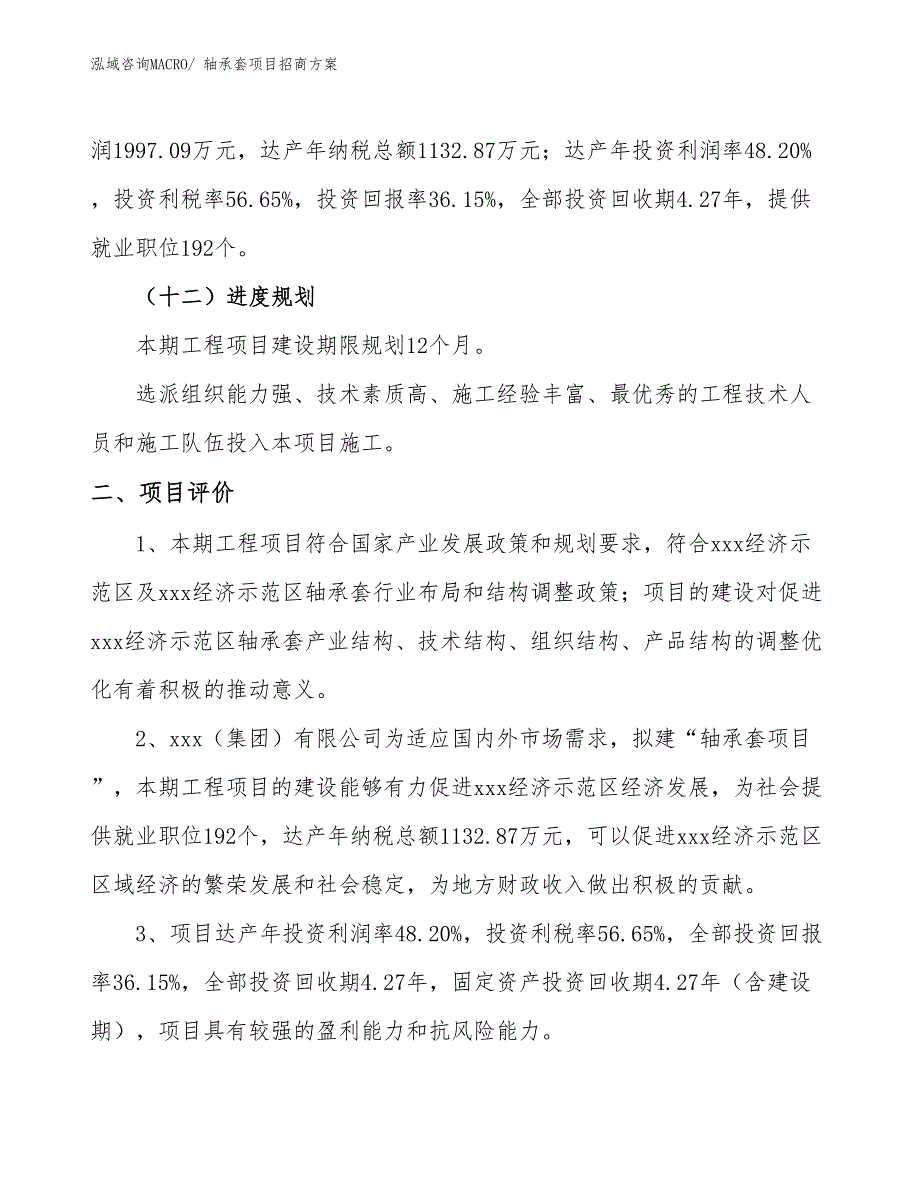 泓域咨询MACRO/ 轴承套项目招商方案

润1997.09万元，达产年纳税总额1132.87万元；达产年投资利润率48.20%，投资利税率56.65%，投资回报率36.15%，全部投资回收期4.27年，提供就业职位192个。

（十二）进度规划

本期工程项目建设期限规划12个月。

选派组织能力强、技术素质高、施工经验丰富、最优秀的工程技术人员和施工队伍投入本项目施工。

二、项目评价

1、本期工程项目符合国家产业发展政策和规划要求，符合xxx经济示范区及xxx经济示范区轴承套行业布局和结构调整政策；项目的建设对促进xxx经济示范区轴承套产业结构、技术结构、组织结构、产品结构的调整优化有着积极的推动意义。

2、xxx（集团）有限公司为适应国内外市场需求，拟建“轴承套项目”，本期工程项目的建设能够有力促进xxx经济示范区经济发展，为社会提供就业职位192个，达产年纳税总额1132.87万元，可以促进xxx经济示范区区域经济的繁荣发展和社会稳定，为地方财政收入做出积极的贡献。

3、项目达产年投资利润率48.20%，投资利税率56.65%，全部投资回报率36.15%，全部投资回收期4.27年，固定资产投资回收期4.27年（含建设期），项目具有较强的盈利能力和抗风险能力。